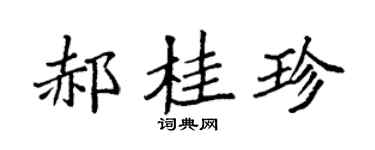 郝桂珍

词典网